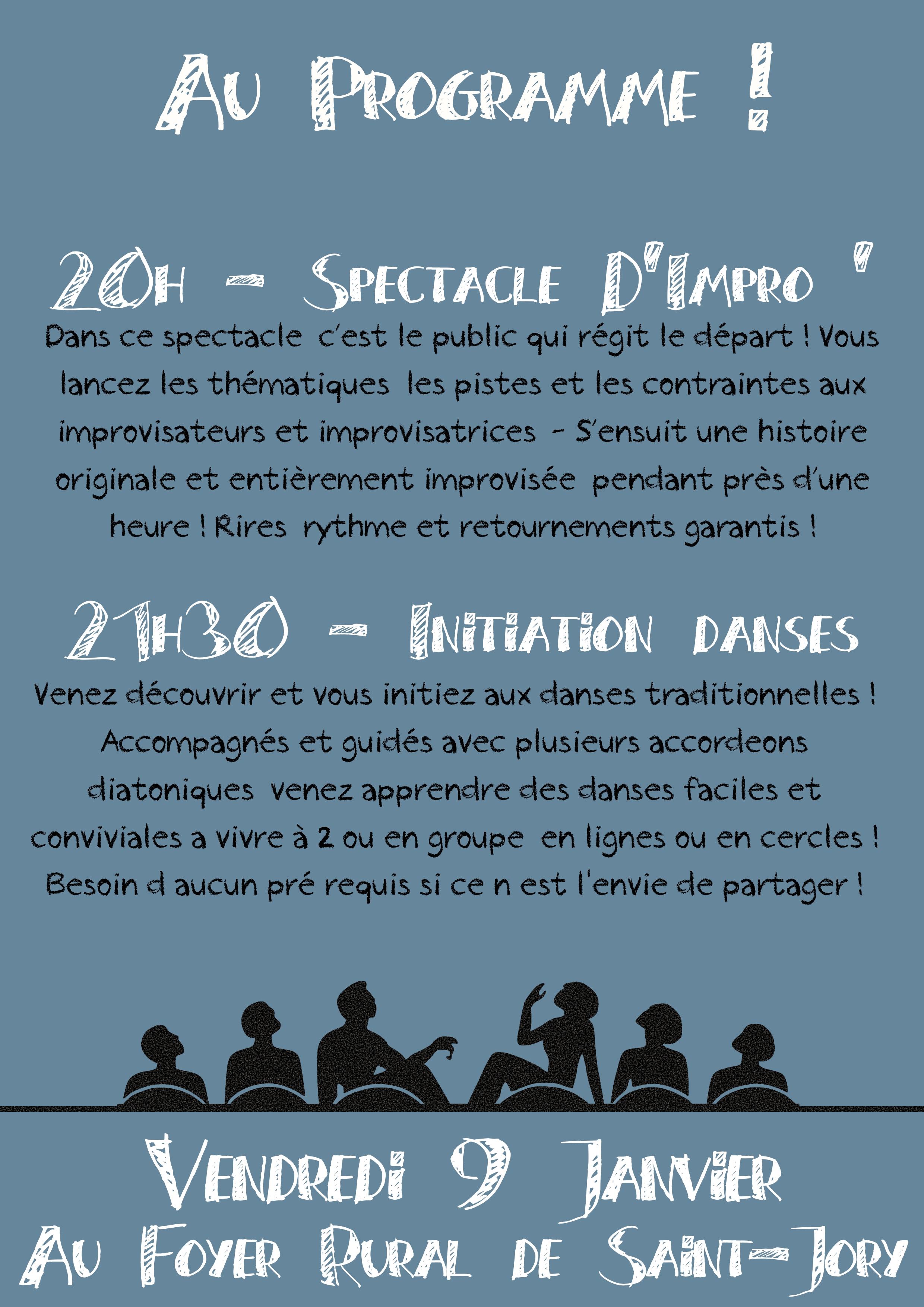 Au Programme !

20h - Spectacle D'Impro '

Dans ce spectacle c'est le public qui régit le départ ! Vous lancez les thématiques les pistes et les contraintes aux improvisateurs et improvisatrices - S'ensuit une histoire originale et entièrement improvisée pendant près d'une heure ! Rires rythme et retournements garantis !

21h30 - Initiation danses

Venez découvrir et vous initiez aux danses traditionnelles ! Accompagnés et guidés avec plusieurs accordeons diatoniques venez apprendre des danses faciles et conviviales a vivre à 2 ou en groupe en lignes ou en cercles ! Besoin d aucun pré requis si ce n est l'envie de partager !

Vendredi 9 Janvier
Au Foyer Rural de Saint-Jory